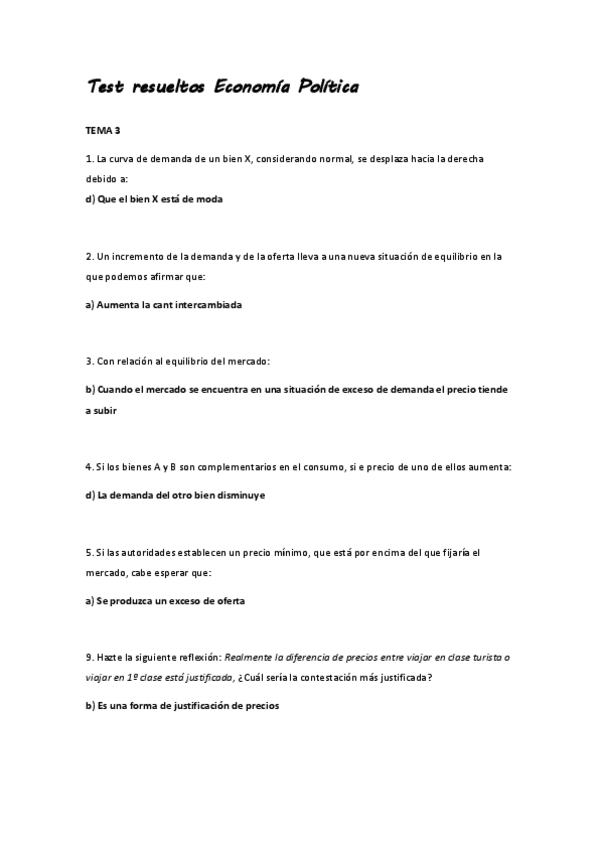 Test resueltos Economía Política

TEMA 3

1. La curva de demanda de un bien X, considerando normal, se desplaza hacia la derecha debido a:

d) Que el bien X está de moda

2. Un incremento de la demanda y de la oferta lleva a una nueva situación de equilibrio en la que podemos afirmar que:

a) Aumenta la cant intercambiada

3. Con relación al equilibrio del mercado:

b) Cuando el mercado se encuentra en una situación de exceso de demanda el precio tiende a subir

4. Si los bienes A y B son complementarios en el consumo, si e precio de uno de ellos aumenta:

d) La demanda del otro bien disminuye

5. Si las autoridades establecen un precio mínimo, que está por encima del que fijaría el mercado, cabe esperar que:

a) Se produzca un exceso de oferta

9. Hazte la siguiente reflexión: Realmente la diferencia de precios entre viajar en clase turista o viajar en 1º clase está justificada, ¿Cuál sería la contestación más justificada?

b) Es una forma de justificación de precios